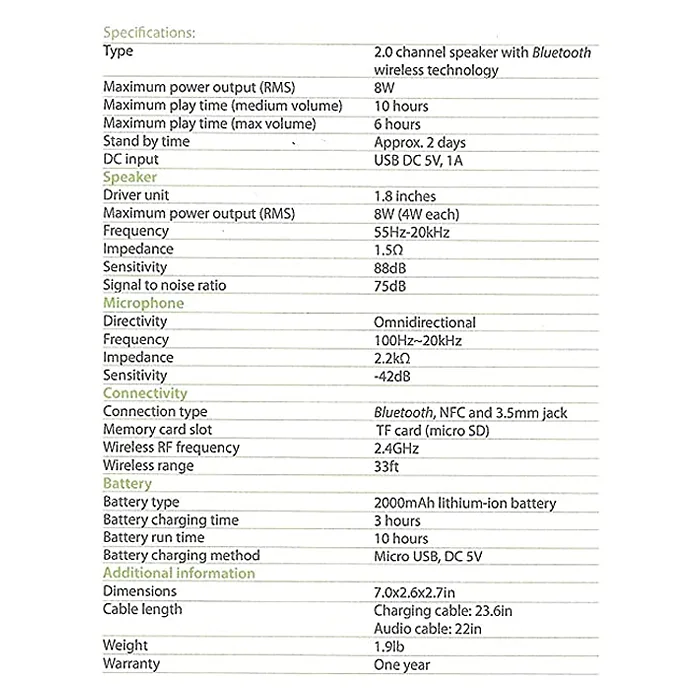 Specifications:

| Type | 2.0 channel speaker with Bluetooth wireless technology |
|---|---|
| Maximum power output (RMS) | 8W |
| Maximum play time (medium volume) | 10 hours |
| Maximum play time (max volume) | 6 hours |
| Stand by time | Approx. 2 days |
| DC input | USB DC 5V, 1A |
| Speaker | |
| Driver unit | 1.8 inches |
| Maximum power output (RMS) | 8W (4W each) |
| Frequency | 55Hz-20kHz |
| Impedance | 1.5Ω |
| Sensitivity | 88dB |
| Signal to noise ratio | 75dB |
| Microphone | |
| Directivity | Omnidirectional |
| Frequency | 100Hz~20kHz |
| Impedance | 2.2kΩ |
| Sensitivity | -42dB |
| Connectivity | |
| Connection type | Bluetooth, NFC and 3.5mm jack |
| Memory card slot | TF card (micro SD) |
| Wireless RF frequency | 2.4GHz |
| Wireless range | 33ft |
| Battery | |
| Battery type | 2000mAh lithium-ion battery |
| Battery charging time | 3 hours |
| Battery run time | 10 hours |
| Battery charging method | Micro USB, DC 5V |
| Additional information | |
| Dimensions | 7.0x2.6x2.7in |
| Cable length | Charging cable: 23.6in Audio cable: 22in |
| Weight | 1.9lb |
| Warranty | One year |